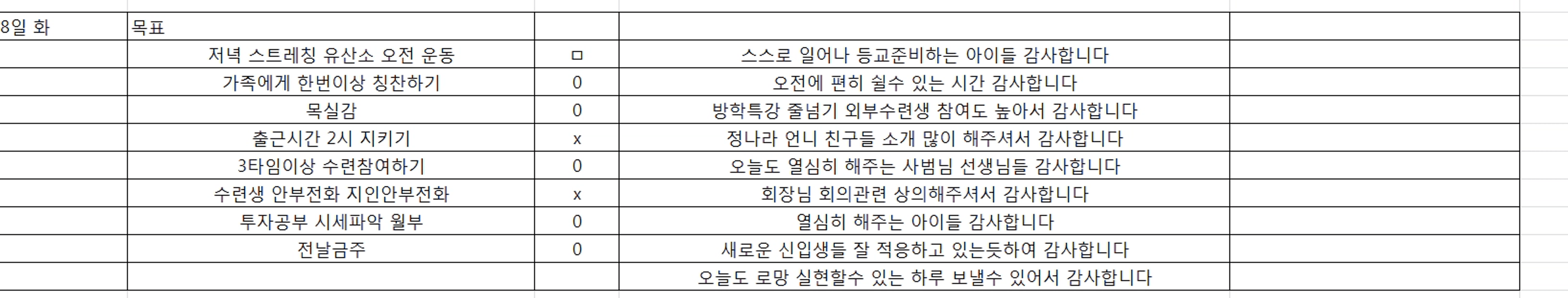 | 8일 화 | 목표 | | | |
|---|---|---|---|---|
| | 저녁 스트레칭 유산소 오전 운동 | ㅁ | 스스로 일어나 등교준비하는 아이들 감사합니다 | |
| | 가족에게 한번이상 칭찬하기 | 0 | 오전에 편히 쉴수 있는 시간 감사합니다 | |
| | 목실감 | 0 | 방학특강 줄넘기 외부수련생 참여도 높아서 감사합니다 | |
| | 출근시간 2시 지키기 | x | 정나라 언니 친구들 소개 많이 해주셔서 감사합니다 | |
| | 3타임이상 수련참여하기 | 0 | 오늘도 열심히 해주는 사범님 선생님들 감사합니다 | |
| | 수련생 안부전화 지인안부전화 | x | 회장님 회의관련 상의해주셔서 감사합니다 | |
| | 투자공부 시세파악 월부 | 0 | 열심히 해주는 아이들 감사합니다 | |
| | 전날금주 | 0 | 새로운 신입생들 잘 적응하고 있는듯하여 감사합니다 | |
| | | | 오늘도 로망 실현할수 있는 하루 보낼수 있어서 감사합니다 | |